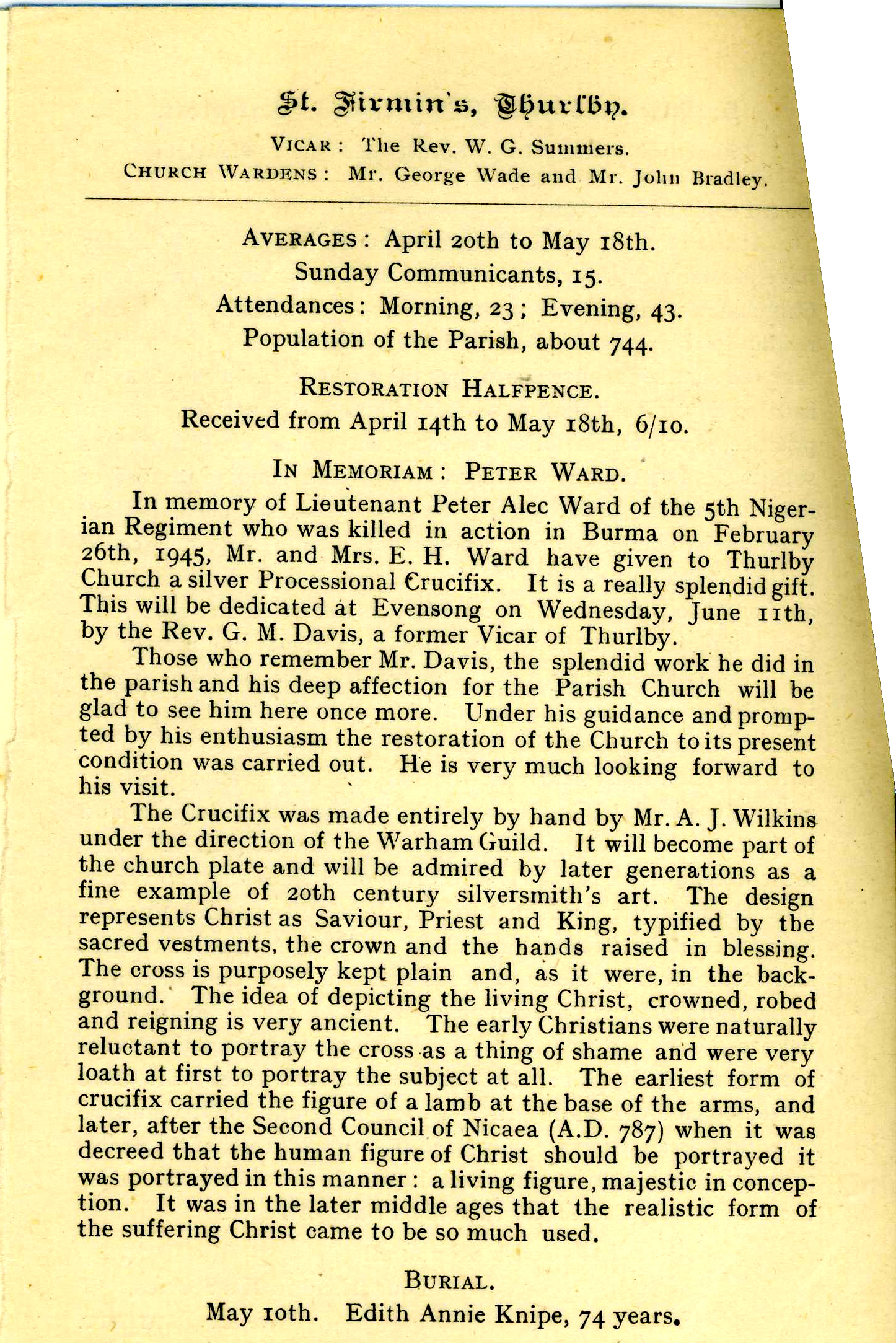 St. Firmin's, Thurlby.

VICAR: The Rev. W. G. Summers.

CHURCH WARDENS: Mr. George Wade and Mr. John Bradley.

AVERAGES: April 20th to May 18th.
Sunday Communicants, 15.
Attendances: Morning, 23; Evening, 43.
Population of the Parish, about 744.

RESTORATION HALFPENCE.
Received from April 14th to May 18th, 6/10.

IN MEMORIAM: PETER WARD.

In memory of Lieutenant Peter Alec Ward of the 5th Nigerian Regiment who was killed in action in Burma on February 26th, 1945, Mr. and Mrs. E. H. Ward have given to Thurlby Church a silver Processional Crucifix. It is a really splendid gift. This will be dedicated at Evensong on Wednesday, June 11th, by the Rev. G. M. Davis, a former Vicar of Thurlby.

Those who remember Mr. Davis, the splendid work he did in the parish and his deep affection for the Parish Church will be glad to see him here once more. Under his guidance and prompted by his enthusiasm the restoration of the Church to its present condition was carried out. He is very much looking forward to his visit.

The Crucifix was made entirely by hand by Mr. A. J. Wilkins under the direction of the Warham Guild. It will become part of the church plate and will be admired by later generations as a fine example of 20th century silversmith's art. The design represents Christ as Saviour, Priest and King, typified by the sacred vestments, the crown and the hands raised in blessing. The cross is purposely kept plain and, as it were, in the background. The idea of depicting the living Christ, crowned, robed and reigning is very ancient. The early Christians were naturally reluctant to portray the cross as a thing of shame and were very loath at first to portray the subject at all. The earliest form of crucifix carried the figure of a lamb at the base of the arms, and later, after the Second Council of Nicaea (A.D. 787) when it was decreed that the human figure of Christ should be portrayed it was portrayed in this manner: a living figure, majestic in conception. It was in the later middle ages that the realistic form of the suffering Christ came to be so much used.

BURIAL.
May 10th. Edith Annie Knipe, 74 years.